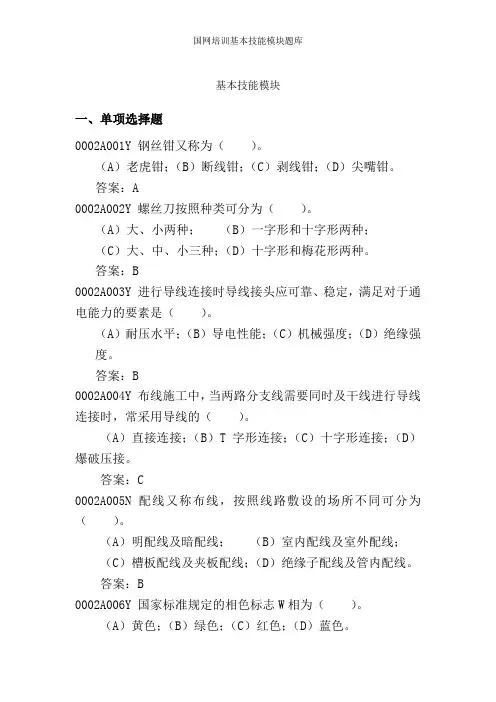 国网培训基本技能模块题库

基本技能模块

一、单项选择题

0002A001Y 钢丝钳又称为（　　）。

（A）老虎钳；（B）断线钳；（C）剥线钳；（D）尖嘴钳。

答案：A

0002A002Y 螺丝刀按照种类可分为（　　）。

（A）大、小两种；　　（B）一字形和十字形两种；

（C）大、中、小三种；（D）十字形和梅花形两种。

答案：B

0002A003Y 进行导线连接时导线接头应可靠、稳定，满足对于通电能力的要素是（　　）。

（A）耐压水平；（B）导电性能；（C）机械强度；（D）绝缘强度。

答案：B

0002A004Y 布线施工中，当两路分支线需要同时及干线进行导线连接时，常采用导线的（　　）。

（A）直接连接；（B）T 字形连接；（C）十字形连接；（D）爆破压接。

答案：C

0002A005N 配线又称布线，按照线路敷设的场所不同可分为（　　）。

（A）明配线及暗配线；　　（B）室内配线及室外配线；

（C）槽板配线及夹板配线；（D）绝缘子配线及管内配线。

答案：B

0002A006Y 国家标准规定的相色标志 W 相为（　　）。

（A）黄色；（B）绿色；（C）红色；（D）蓝色。